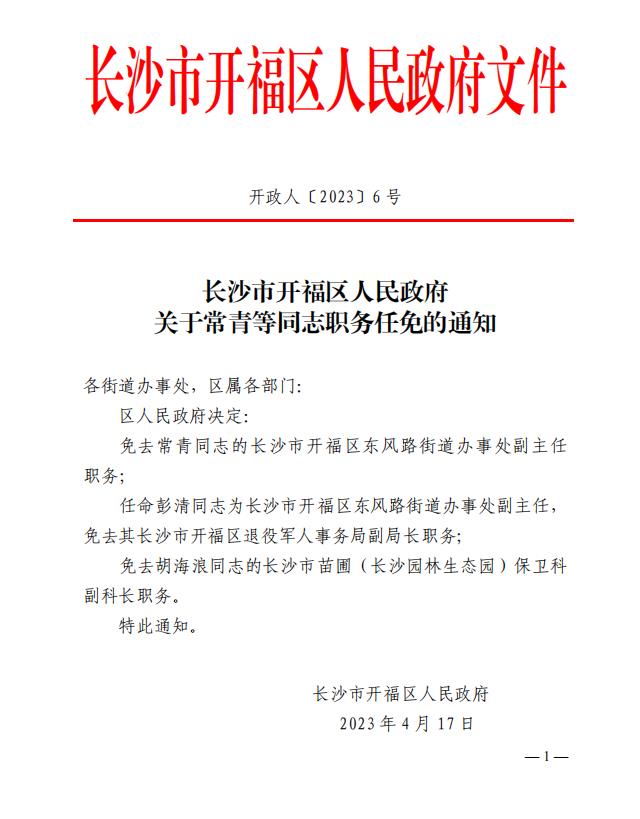 长沙市开福区人民政府文件

开政人〔2023〕6号

长沙市开福区人民政府
关于常青等同志职务任免的通知

各街道办事处，区属各部门：

区人民政府决定：

免去常青同志的长沙市开福区东风路街道办事处副主任职务；

任命彭清同志为长沙市开福区东风路街道办事处副主任，免去其长沙市开福区退役军人事务局副局长职务；

免去胡海浪同志的长沙市苗圃（长沙园林生态园）保卫科副科长职务。

特此通知。

长沙市开福区人民政府
2023年4月17日

—1—